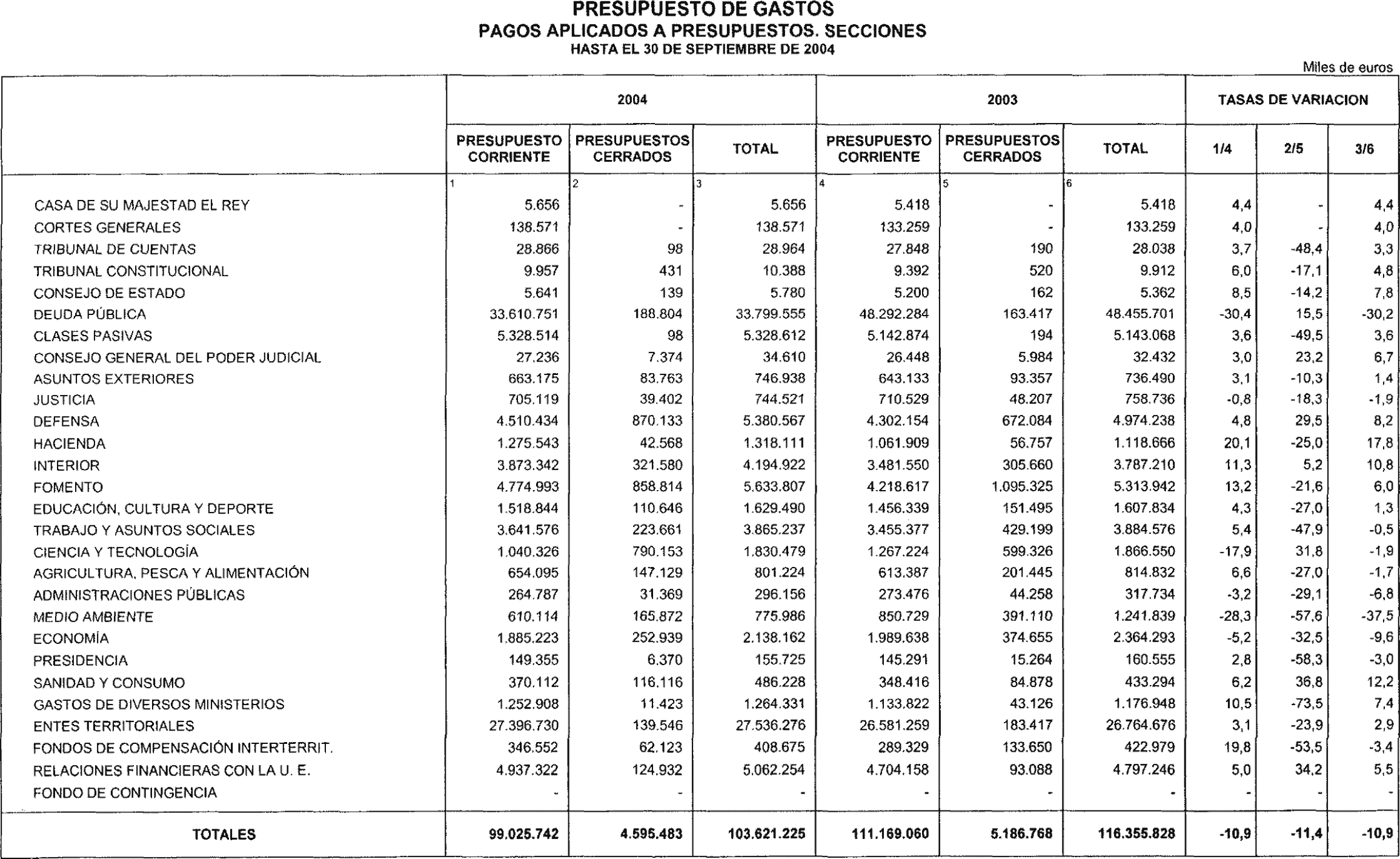 PRESUPUESTO DE GASTOS
PAGOS APLICADOS A PRESUPUESTOS. SECCIONES
HASTA EL 30 DE SEPTIEMBRE DE 2004

Miles de euros

| | 2004 | | | 2003 | | | TASAS DE VARIACION | | |
|---|---|---|---|---|---|---|---|---|---|
| | PRESUPUESTO CORRIENTE | PRESUPUESTOS CERRADOS | TOTAL | PRESUPUESTO CORRIENTE | PRESUPUESTOS CERRADOS | TOTAL | 1/4 | 2/5 | 3/6 |
| | 1 | 2 | 3 | 4 | 5 | 6 | | | |
| CASA DE SU MAJESTAD EL REY | 5.656 | - | 5.656 | 5.418 | - | 5.418 | 4,4 | - | 4,4 |
| CORTES GENERALES | 138.571 | - | 138.571 | 133.259 | - | 133.259 | 4,0 | - | 4,0 |
| TRIBUNAL DE CUENTAS | 28.866 | 98 | 28.964 | 27.848 | 190 | 28.038 | 3,7 | -48,4 | 3,3 |
| TRIBUNAL CONSTITUCIONAL | 9.957 | 431 | 10.388 | 9.392 | 520 | 9.912 | 6,0 | -17,1 | 4,8 |
| CONSEJO DE ESTADO | 5.641 | 139 | 5.780 | 5.200 | 162 | 5.362 | 8,5 | -14,2 | 7,8 |
| DEUDA PÚBLICA | 33.610.751 | 188.804 | 33.799.555 | 48.292.284 | 163.417 | 48.455.701 | -30,4 | 15,5 | -30,2 |
| CLASES PASIVAS | 5.328.514 | 98 | 5.328.612 | 5.142.874 | 194 | 5.143.068 | 3,6 | -49,5 | 3,6 |
| CONSEJO GENERAL DEL PODER JUDICIAL | 27.236 | 7.374 | 34.610 | 26.448 | 5.984 | 32.432 | 3,0 | 23,2 | 6,7 |
| ASUNTOS EXTERIORES | 663.175 | 83.763 | 746.938 | 643.133 | 93.357 | 736.490 | 3,1 | -10,3 | 1,4 |
| JUSTICIA | 705.119 | 39.402 | 744.521 | 710.529 | 48.207 | 758.736 | -0,8 | -18,3 | -1,9 |
| DEFENSA | 4.510.434 | 870.133 | 5.380.567 | 4.302.154 | 672.084 | 4.974.238 | 4,8 | 29,5 | 8,2 |
| HACIENDA | 1.275.543 | 42.568 | 1.318.111 | 1.061.909 | 56.757 | 1.118.666 | 20,1 | -25,0 | 17,8 |
| INTERIOR | 3.873.342 | 321.580 | 4.194.922 | 3.481.550 | 305.660 | 3.787.210 | 11,3 | 5,2 | 10,8 |
| FOMENTO | 4.774.993 | 858.814 | 5.633.807 | 4.218.617 | 1.095.325 | 5.313.942 | 13,2 | -21,6 | 6,0 |
| EDUCACIÓN, CULTURA Y DEPORTE | 1.518.844 | 110.646 | 1.629.490 | 1.456.339 | 151.495 | 1.607.834 | 4,3 | -27,0 | 1,3 |
| TRABAJO Y ASUNTOS SOCIALES | 3.641.576 | 223.661 | 3.865.237 | 3.455.377 | 429.199 | 3.884.576 | 5,4 | -47,9 | -0,5 |
| CIENCIA Y TECNOLOGÍA | 1.040.326 | 790.153 | 1.830.479 | 1.267.224 | 599.326 | 1.866.550 | -17,9 | 31,8 | -1,9 |
| AGRICULTURA, PESCA Y ALIMENTACIÓN | 654.095 | 147.129 | 801.224 | 613.387 | 201.445 | 814.832 | 6,6 | -27,0 | -1,7 |
| ADMINISTRACIONES PÚBLICAS | 264.787 | 31.369 | 296.156 | 273.476 | 44.258 | 317.734 | -3,2 | -29,1 | -6,8 |
| MEDIO AMBIENTE | 610.114 | 165.872 | 775.986 | 850.729 | 391.110 | 1.241.839 | -28,3 | -57,6 | -37,5 |
| ECONOMÍA | 1.885.223 | 252.939 | 2.138.162 | 1.989.638 | 374.655 | 2.364.293 | -5,2 | -32,5 | -9,6 |
| PRESIDENCIA | 149.355 | 6.370 | 155.725 | 145.291 | 15.264 | 160.555 | 2,8 | -58,3 | -3,0 |
| SANIDAD Y CONSUMO | 370.112 | 116.116 | 486.228 | 348.416 | 84.878 | 433.294 | 6,2 | 36,8 | 12,2 |
| GASTOS DE DIVERSOS MINISTERIOS | 1.252.908 | 11.423 | 1.264.331 | 1.133.822 | 43.126 | 1.176.948 | 10,5 | -73,5 | 7,4 |
| ENTES TERRITORIALES | 27.396.730 | 139.546 | 27.536.276 | 26.581.259 | 183.417 | 26.764.676 | 3,1 | -23,9 | 2,9 |
| FONDOS DE COMPENSACIÓN INTERTERRIT. | 346.552 | 62.123 | 408.675 | 289.329 | 133.650 | 422.979 | 19,8 | -53,5 | -3,4 |
| RELACIONES FINANCIERAS CON LA U. E. | 4.937.322 | 124.932 | 5.062.254 | 4.704.158 | 93.088 | 4.797.246 | 5,0 | 34,2 | 5,5 |
| FONDO DE CONTINGENCIA | - | - | - | - | - | - | - | - | - |
| TOTALES | 99.025.742 | 4.595.483 | 103.621.225 | 111.169.060 | 5.186.768 | 116.355.828 | -10,9 | -11,4 | -10,9 |